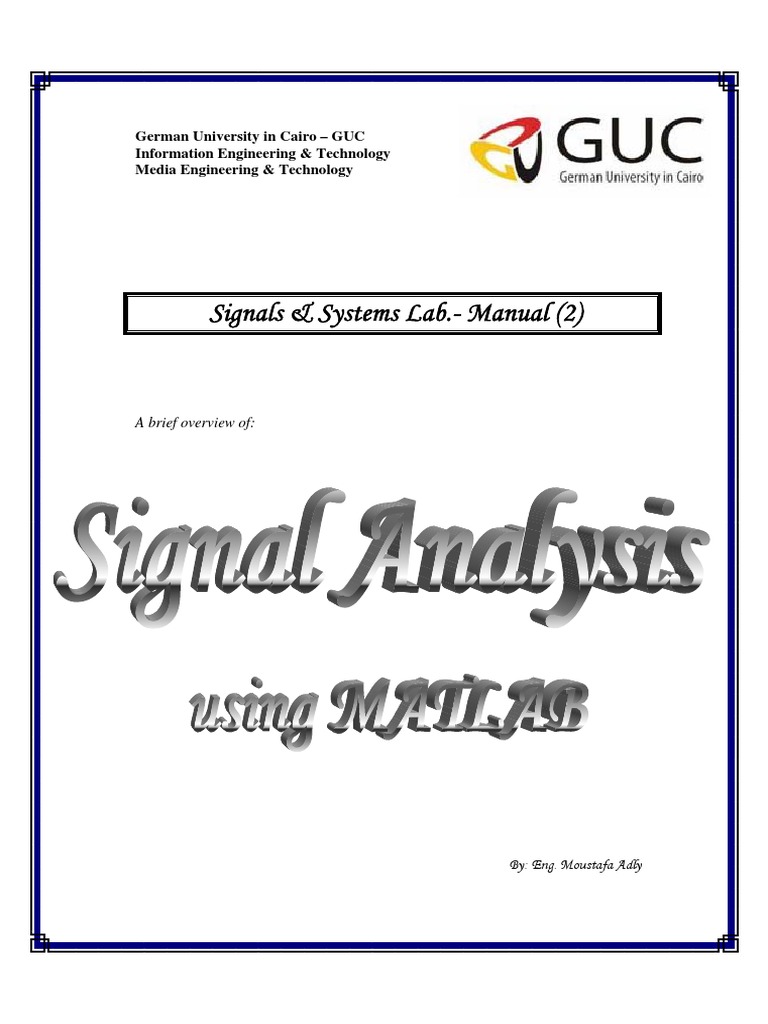 German University in Cairo – GUC
Information Engineering & Technology
Media Engineering & Technology

GUC
German University in Cairo

Signals & Systems Lab.- Manual (2)

A brief overview of:

Signal Analysis

using MATLAB

By: Eng. Moustafa Adly